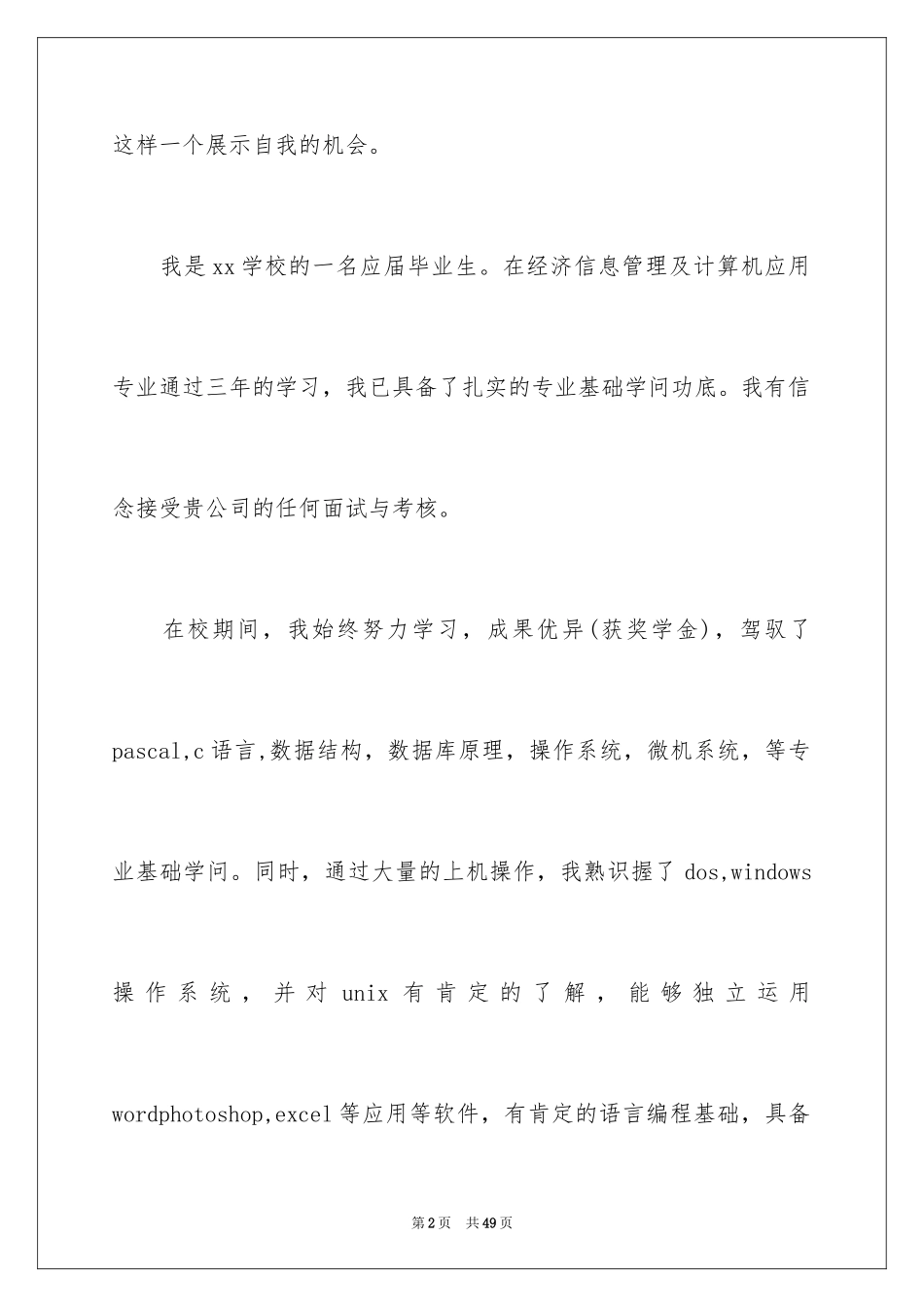 这样一个展示自我的机会。

我是xx学校的一名应届毕业生。在经济信息管理及计算机应用专业通过三年的学习，我已具备了扎实的专业基础学问功底。我有信念接受贵公司的任何面试与考核。

在校期间，我始终努力学习，成果优异(获奖学金)，驾驭了pascal,c语言,数据结构，数据库原理，操作系统，微机系统，等专业基础学问。同时，通过大量的上机操作，我熟识握了dos,windows操作系统，并对unix有肯定的了解，能够独立运用wordphotoshop,excel等应用等软件，有肯定的语言编程基础，具备

第2页 共49页